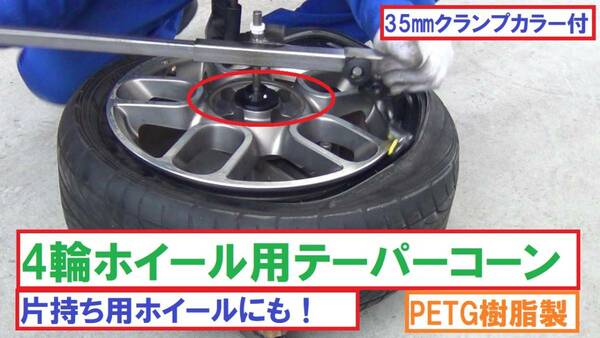 35㎜クランプカラー付

4輪ホイール用テーパーコーン

片持ち用ホイールにも！

PETG樹脂製